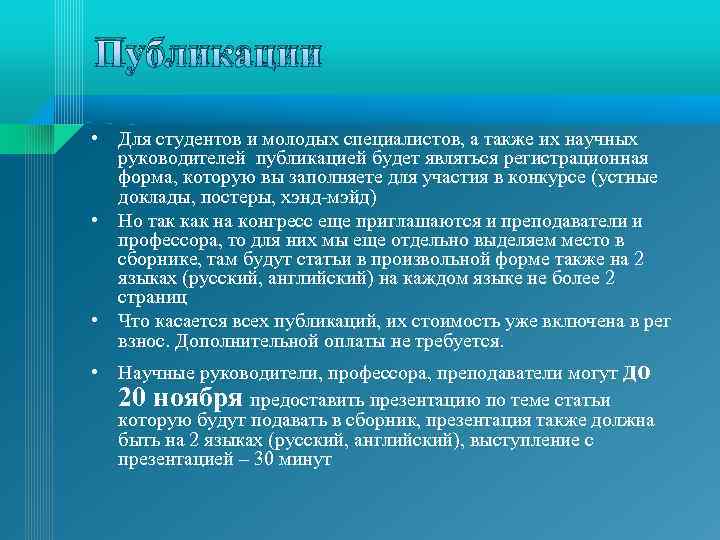 Публикации

• Для студентов и молодых специалистов, а также их научных руководителей публикацией будет являться регистрационная форма, которую вы заполняете для участия в конкурсе (устные доклады, постеры, хэнд-мэйд)
• Но так как на конгресс еще приглашаются и преподаватели и профессора, то для них мы еще отдельно выделяем место в сборнике, там будут статьи в произвольной форме также на 2 языках (русский, английский) на каждом языке не более 2 страниц
• Что касается всех публикаций, их стоимость уже включена в рег взнос. Дополнительной оплаты не требуется.
• Научные руководители, профессора, преподаватели могут до 20 ноября предоставить презентацию по теме статьи которую будут подавать в сборник, презентация также должна быть на 2 языках (русский, английский), выступление с презентацией – 30 минут